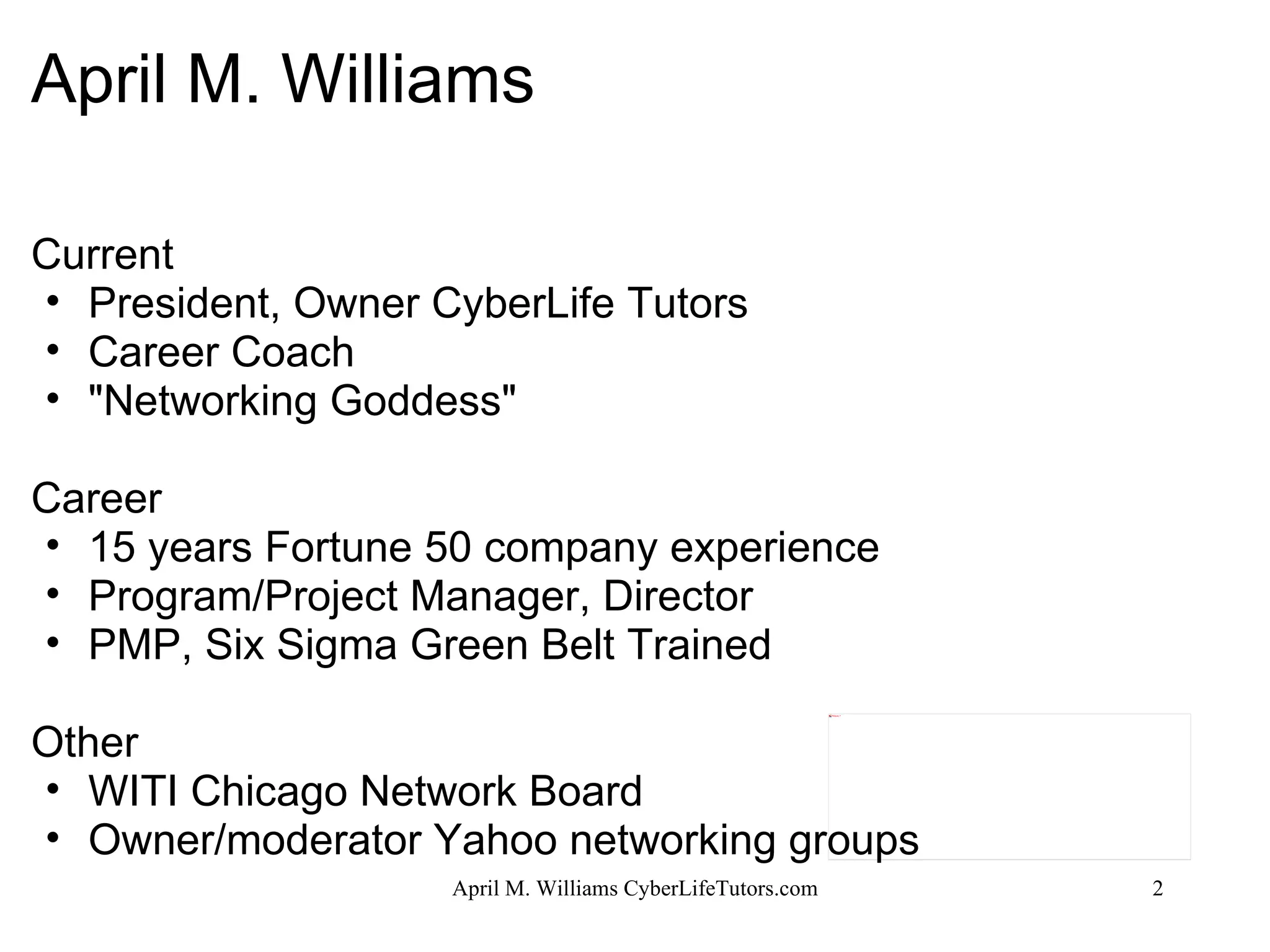 April M. Williams

Current
• President, Owner CyberLife Tutors
• Career Coach
• "Networking Goddess"

Career
• 15 years Fortune 50 company experience
• Program/Project Manager, Director
• PMP, Six Sigma Green Belt Trained

Other
• WITI Chicago Network Board
• Owner/moderator Yahoo networking groups

April M. Williams CyberLifeTutors.com
2